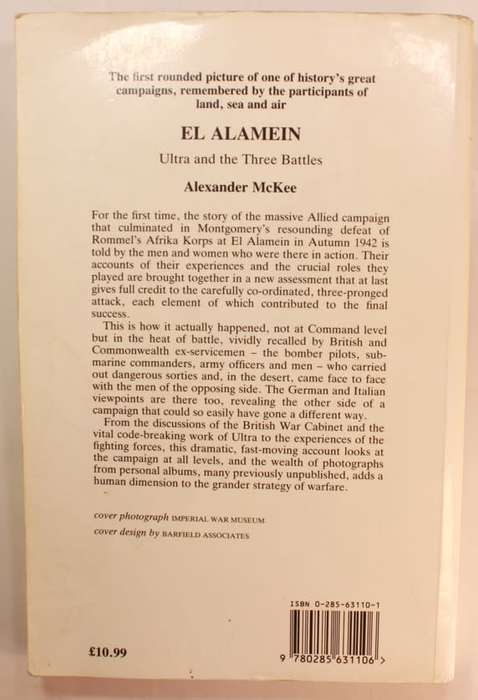 The first rounded picture of one of history's great campaigns, remembered by the participants of land, sea and air

EL ALAMEIN

Ultra and the Three Battles

Alexander McKee

For the first time, the story of the massive Allied campaign that culminated in Montgomery's resounding defeat of Rommel's Afrika Korps at El Alamein in Autumn 1942 is told by the men and women who were there in action. Their accounts of their experiences and the crucial roles they played are brought together in a new assessment that at last gives full credit to the carefully co-ordinated, three-pronged attack, each element of which contributed to the final success.

This is how it actually happened, not at Command level but in the heat of battle, vividly recalled by British and Commonwealth ex-servicemen – the bomber pilots, submarine commanders, army officers and men – who carried out dangerous sorties and, in the desert, came face to face with the men of the opposing side. The German and Italian viewpoints are there too, revealing the other side of a campaign that could so easily have gone a different way.

From the discussions of the British War Cabinet and the vital code-breaking work of Ultra to the experiences of the fighting forces, this dramatic, fast-moving account looks at the campaign at all levels, and the wealth of photographs from personal albums, many previously unpublished, adds a human dimension to the grander strategy of warfare.

cover photograph IMPERIAL WAR MUSEUM
cover design by BARFIELD ASSOCIATES

ISBN 0-285-63110-1

£10.99

9 780285 631106 >